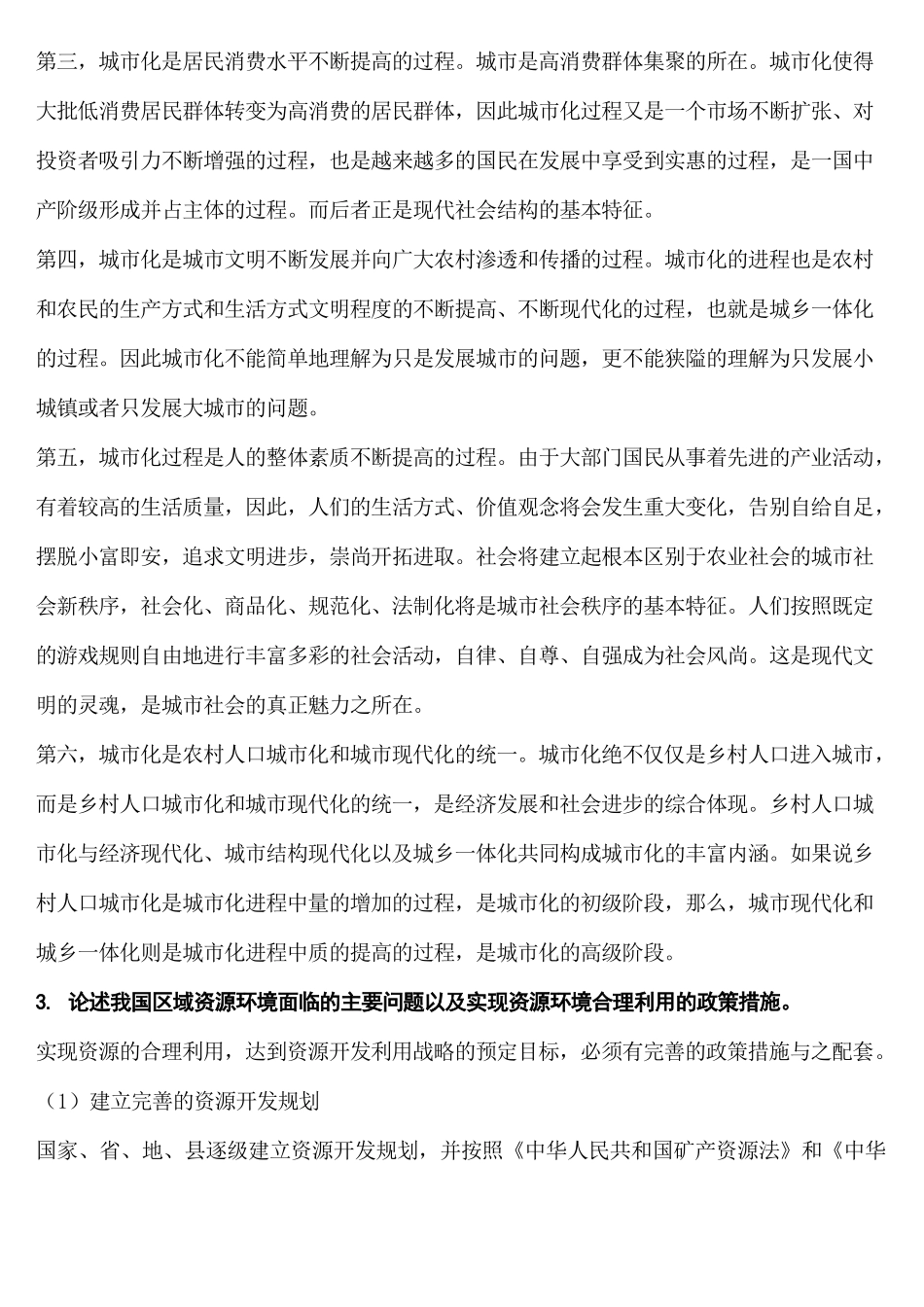 第三，城市化是居民消费水平不断提高的过程。城市是高消费群体集聚的所在。城市化使得大批低消费居民群体转变为高消费的居民群体，因此城市化过程又是一个市场不断扩张、对投资者吸引力不断增强的过程，也是越来越多的国民在发展中享受到实惠的过程，是一国中产阶级形成并占主体的过程。而后者正是现代社会结构的基本特征。

第四，城市化是城市文明不断发展并向广大农村渗透和传播的过程。城市化的进程也是农村和农民的生产方式和生活方式文明程度的不断提高、不断现代化的过程，也就是城乡一体化的过程。因此城市化不能简单地理解为只是发展城市的问题，更不能狭隘的理解为只发展小城镇或者只发展大城市的问题。

第五，城市化过程是人的整体素质不断提高的过程。由于大部门国民从事着先进的产业活动，有着较高的生活质量，因此，人们的生活方式、价值观念将会发生重大变化，告别自给自足，摆脱小富即安，追求文明进步，崇尚开拓进取。社会将建立起根本区别于农业社会的城市社会新秩序，社会化、商品化、规范化、法制化将是城市社会秩序的基本特征。人们按照既定的游戏规则自由地进行丰富多彩的社会活动，自律、自尊、自强成为社会风尚。这是现代文明的灵魂，是城市社会的真正魅力之所在。

第六，城市化是农村人口城市化和城市现代化的统一。城市化绝不仅仅是乡村人口进入城市，而是乡村人口城市化和城市现代化的统一，是经济发展和社会进步的综合体现。乡村人口城市化与经济现代化、城市结构现代化以及城乡一体化共同构成城市化的丰富内涵。如果说乡村人口城市化是城市化进程中量的增加的过程，是城市化的初级阶段，那么，城市现代化和城乡一体化则是城市化进程中质的提高的过程，是城市化的高级阶段。

3. 论述我国区域资源环境面临的主要问题以及实现资源环境合理利用的政策措施。

实现资源的合理利用，达到资源开发利用战略的预定目标，必须有完善的政策措施与之配套。

（1）建立完善的资源开发规划

国家、省、地、县逐级建立资源开发规划，并按照《中华人民共和国矿产资源法》和《中华